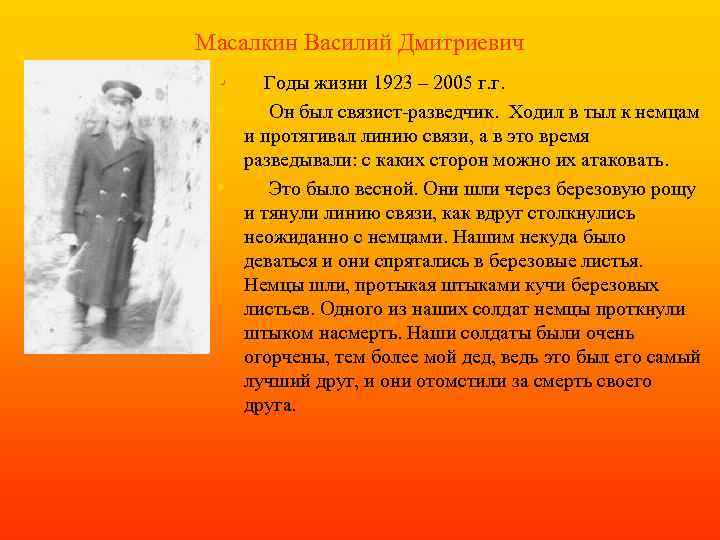 Масалкин Василий Дмитриевич

Годы жизни 1923 – 2005 г.г.

Он был связист-разведчик. Ходил в тыл к немцам и протягивал линию связи, а в это время разведывали: с каких сторон можно их атаковать.

Это было весной. Они шли через березовую рощу и тянули линию связи, как вдруг столкнулись неожиданно с немцами. Нашим некуда было деваться и они спрятались в березовые листья. Немцы шли, протыкая штыками кучи березовых листьев. Одного из наших солдат немцы проткнули штыком насмерть. Наши солдаты были очень огорчены, тем более мой дед, ведь это был его самый лучший друг, и они отомстили за смерть своего друга.